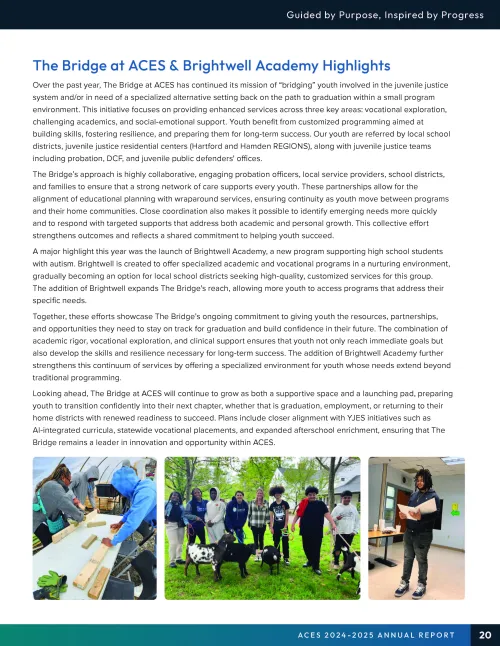 Guided by Purpose, Inspired by Progress

The Bridge at ACES & Brightwell Academy Highlights

Over the past year, The Bridge at ACES has continued its mission of "bridging" youth involved in the juvenile justice system and/or in need of a specialized alternative setting back on the path to graduation within a small program environment. This initiative focuses on providing enhanced services across three key areas: vocational exploration, challenging academics, and social-emotional support. Youth benefit from customized programming aimed at building skills, fostering resilience, and preparing them for long-term success. Our youth are referred by local school districts, juvenile justice residential centers (Hartford and Hamden REGIONS), along with juvenile justice teams including probation, DCF, and juvenile public defenders' offices.

The Bridge's approach is highly collaborative, engaging probation officers, local service providers, school districts, and families to ensure that a strong network of care supports every youth. These partnerships allow for the alignment of educational planning with wraparound services, ensuring continuity as youth move between programs and their home communities. Close coordination also makes it possible to identify emerging needs more quickly and to respond with targeted supports that address both academic and personal growth. This collective effort strengthens outcomes and reflects a shared commitment to helping youth succeed.

A major highlight this year was the launch of Brightwell Academy, a new program supporting high school students with autism. Brightwell is created to offer specialized academic and vocational programs in a nurturing environment, gradually becoming an option for local school districts seeking high-quality, customized services for this group. The addition of Brightwell expands The Bridge's reach, allowing more youth to access programs that address their specific needs.

Together, these efforts showcase The Bridge's ongoing commitment to giving youth the resources, partnerships, and opportunities they need to stay on track for graduation and build confidence in their future. The combination of academic rigor, vocational exploration, and clinical support ensures that youth not only reach immediate goals but also develop the skills and resilience necessary for long-term success. The addition of Brightwell Academy further strengthens this continuum of services by offering a specialized environment for youth whose needs extend beyond traditional programming.

Looking ahead, The Bridge at ACES will continue to grow as both a supportive space and a launching pad, preparing youth to transition confidently into their next chapter, whether that is graduation, employment, or returning to their home districts with renewed readiness to succeed. Plans include closer alignment with YJES initiatives such as AI-integrated curricula, statewide vocational placements, and expanded afterschool enrichment, ensuring that The Bridge remains a leader in innovation and opportunity within ACES.

ACES 2024-2025 ANNUAL REPORT 20